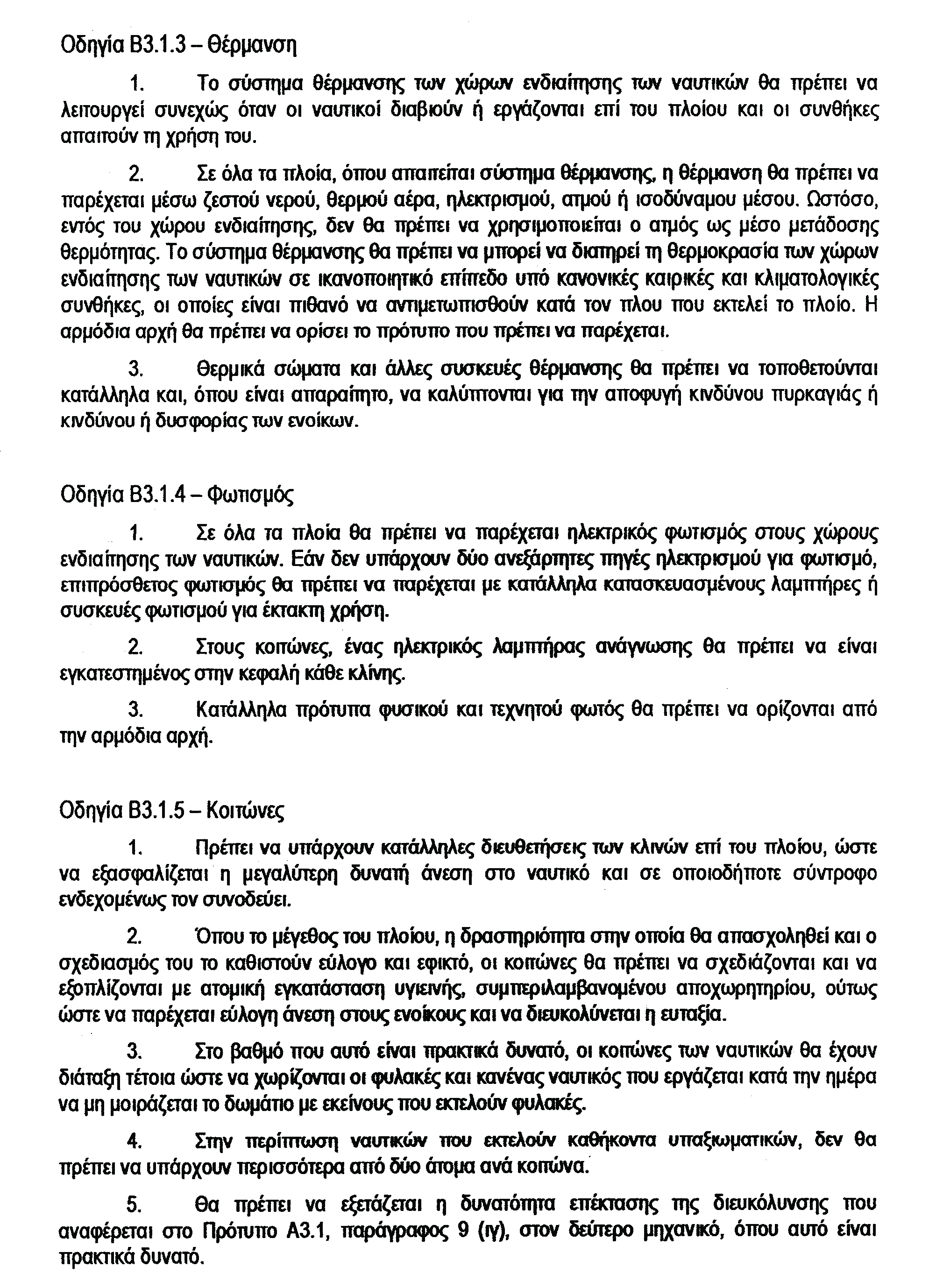 Οδηγία Β3.1.3 – Θέρμανση

1. Το σύστημα θέρμανσης των χώρων ενδιαίτησης των ναυτικών θα πρέπει να λειτουργεί συνεχώς όταν οι ναυτικοί διαβιούν ή εργάζονται επί του πλοίου και οι συνθήκες απαιτούν τη χρήση του.

2. Σε όλα τα πλοία, όπου απαιτείται σύστημα θέρμανσης, η θέρμανση θα πρέπει να παρέχεται μέσω ζεστού νερού, θερμού αέρα, ηλεκτρισμού, ατμού ή ισοδύναμου μέσου. Ωστόσο, εντός του χώρου ενδιαίτησης, δεν θα πρέπει να χρησιμοποιείται ο ατμός ως μέσο μετάδοσης θερμότητας. Το σύστημα θέρμανσης θα πρέπει να μπορεί να διατηρεί τη θερμοκρασία των χώρων ενδιαίτησης των ναυτικών σε ικανοποιητικό επίπεδο υπό κανονικές καιρικές και κλιματολογικές συνθήκες, οι οποίες είναι πιθανό να αντιμετωπισθούν κατά τον πλου που εκτελεί το πλοίο. Η αρμόδια αρχή θα πρέπει να ορίσει το πρότυπο που πρέπει να παρέχεται.

3. Θερμικά σώματα και άλλες συσκευές θέρμανσης θα πρέπει να τοποθετούνται κατάλληλα και, όπου είναι απαραίτητο, να καλύπτονται για την αποφυγή κινδύνου πυρκαγιάς ή κινδύνου ή δυσφορίας των ενοίκων.

Οδηγία Β3.1.4 – Φωτισμός

1. Σε όλα τα πλοία θα πρέπει να παρέχεται ηλεκτρικός φωτισμός στους χώρους ενδιαίτησης των ναυτικών. Εάν δεν υπάρχουν δύο ανεξάρτητες πηγές ηλεκτρισμού για φωτισμό, επιπρόσθετος φωτισμός θα πρέπει να παρέχεται με κατάλληλα κατασκευασμένους λαμπτήρες ή συσκευές φωτισμού για έκτακτη χρήση.

2. Στους κοιτώνες, ένας ηλεκτρικός λαμπτήρας ανάγνωσης θα πρέπει να είναι εγκατεστημένος στην κεφαλή κάθε κλίνης.

3. Κατάλληλα πρότυπα φυσικού και τεχνητού φωτός θα πρέπει να ορίζονται από την αρμόδια αρχή.

Οδηγία Β3.1.5 – Κοιτώνες

1. Πρέπει να υπάρχουν κατάλληλες διευθετήσεις των κλινών επί του πλοίου, ώστε να εξασφαλίζεται η μεγαλύτερη δυνατή άνεση στο ναυτικό και σε οποιοδήποτε σύντροφο ενδεχομένως τον συνοδεύει.

2. Όπου το μέγεθος του πλοίου, η δραστηριότητα στην οποία θα απασχοληθεί και ο σχεδιασμός του το καθιστούν εύλογο και εφικτό, οι κοιτώνες θα πρέπει να σχεδιάζονται και να εξοπλίζονται με ατομική εγκατάσταση υγιεινής, συμπεριλαμβανομένου αποχωρητηρίου, ούτως ώστε να παρέχεται εύλογη άνεση στους ενοίκους και να διευκολύνεται η ευταξία.

3. Στο βαθμό που αυτό είναι πρακτικά δυνατό, οι κοιτώνες των ναυτικών θα έχουν διάταξη τέτοια ώστε να χωρίζονται οι φυλακές και κανένας ναυτικός που εργάζεται κατά την ημέρα να μη μοιράζεται το δωμάτιο με εκείνους που εκτελούν φυλακές.

4. Στην περίπτωση ναυτικών που εκτελούν καθήκοντα υπαξιωματικών, δεν θα πρέπει να υπάρχουν περισσότερα από δύο άτομα ανά κοιτώνα.

5. Θα πρέπει να εξετάζεται η δυνατότητα επέκτασης της διευκόλυνσης που αναφέρεται στο Πρότυπο Α3.1, παράγραφος 9 (ιγ), στον δεύτερο μηχανικό, όπου αυτό είναι πρακτικά δυνατό.